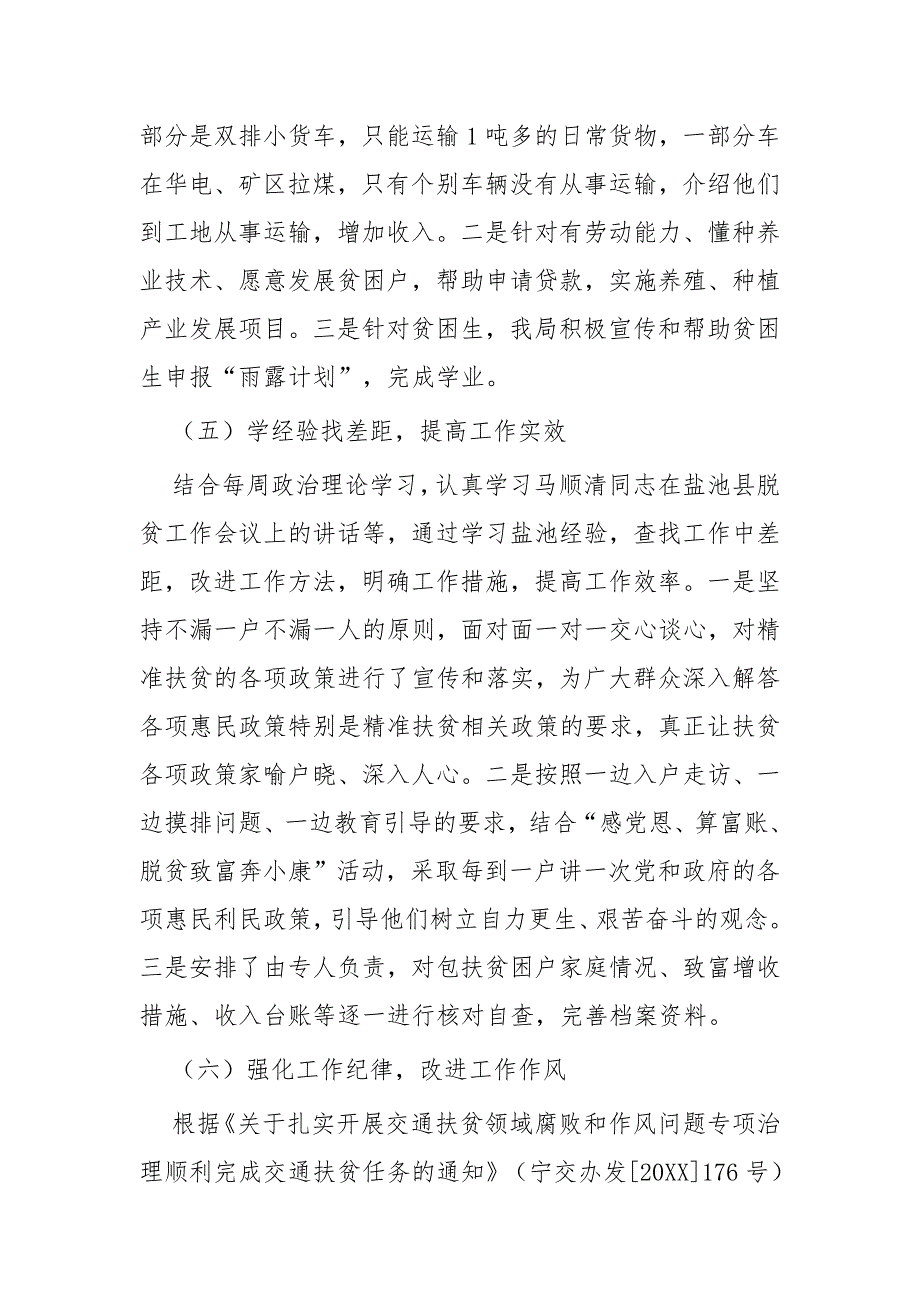 部分是双排小货车，只能运输1吨多的日常货物，一部分车在华电、矿区拉煤，只有个别车辆没有从事运输，介绍他们到工地从事运输，增加收入。二是针对有劳动能力、懂种养业技术、愿意发展贫困户，帮助申请贷款，实施养殖、种植产业发展项目。三是针对贫困生，我局积极宣传和帮助贫困生申报“雨露计划”，完成学业。

（五）学经验找差距，提高工作实效

结合每周政治理论学习，认真学习马顺清同志在盐池县脱贫工作会议上的讲话等，通过学习盐池经验，查找工作中差距，改进工作方法，明确工作措施，提高工作效率。一是坚持不漏一户不漏一人的原则，面对面一对一交心谈心，对精准扶贫的各项政策进行了宣传和落实，为广大群众深入解答各项惠民政策特别是精准扶贫相关政策的要求，真正让扶贫各项政策家喻户晓、深入人心。二是按照一边入户走访、一边摸排问题、一边教育引导的要求，结合“感党恩、算富账、脱贫致富奔小康”活动，采取每到一户讲一次党和政府的各项惠民利民政策，引导他们树立自力更生、艰苦奋斗的观念。三是安排了由专人负责，对包扶贫困户家庭情况、致富增收措施、收入台账等逐一进行核对自查，完善档案资料。

（六）强化工作纪律，改进工作作风

根据《关于扎实开展交通扶贫领域腐败和作风问题专项治理顺利完成交通扶贫任务的通知》（宁交办发[20XX]176号）